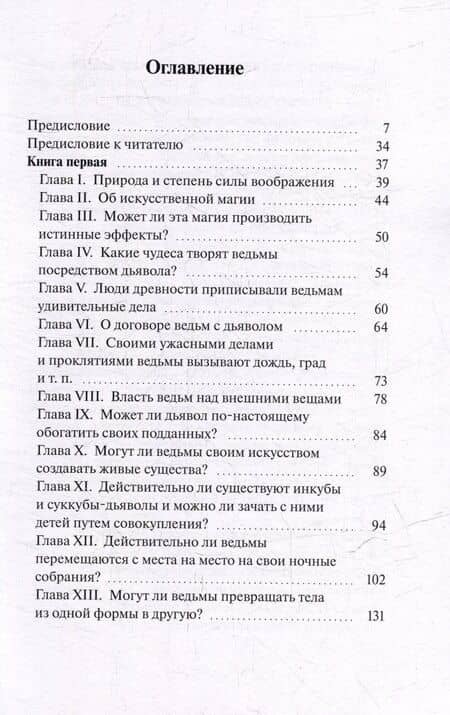 Оглавление

Предисловие 7

Предисловие к читателю 34

Книга первая 37

Глава I. Природа и степень силы воображения 39

Глава II. Об искусственной магии 44

Глава III. Может ли эта магия производить истинные эффекты? 50

Глава IV. Какие чудеса творят ведьмы посредством дьявола? 54

Глава V. Люди древности приписывали ведьмам удивительные дела 60

Глава VI. О договоре ведьм с дьяволом 64

Глава VII. Своими ужасными делами и проклятиями ведьмы вызывают дождь, град и т. п. 73

Глава VIII. Власть ведьм над внешними вещами 78

Глава IX. Может ли дьявол по-настоящему обогатить своих подданных? 84

Глава X. Могут ли ведьмы своим искусством создавать живые существа? 89

Глава XI. Действительно ли существуют инкубы и суккубы-дьяволы и можно ли зачать с ними детей путем совокупления? 94

Глава XII. Действительно ли ведьмы перемещаются с места на место на свои ночные собрания? 102

Глава XIII. Могут ли ведьмы превращать тела из одной формы в другую? 131